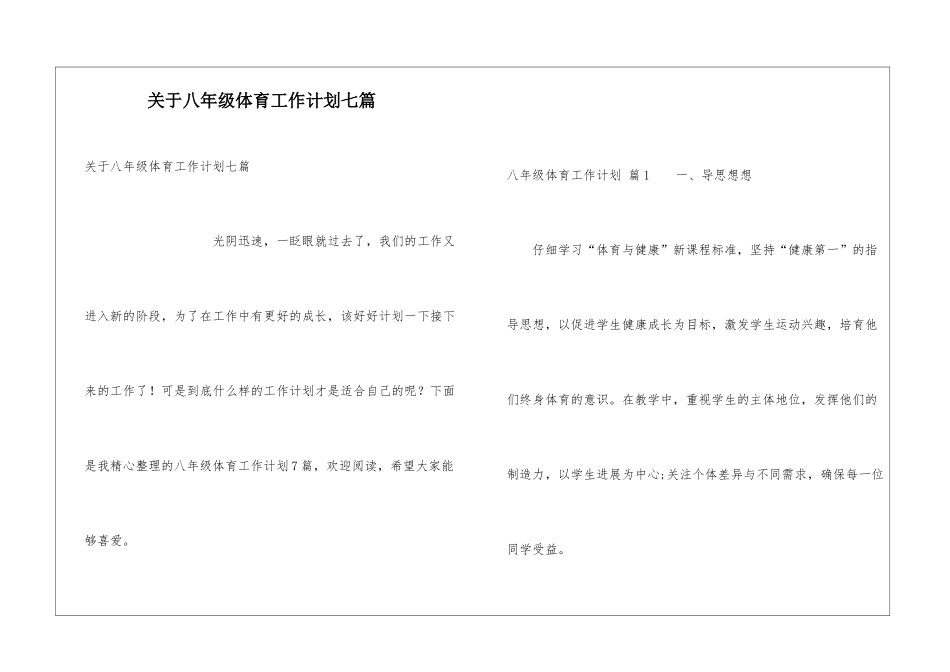 关于八年级体育工作计划七篇

关于八年级体育工作计划七篇

光阴迅速，一眨眼就过去了，我们的工作又进入新的阶段，为了在工作中有更好的成长，该好好计划一下接下来的工作了！可是到底什么样的工作计划才是适合自己的呢？下面是我精心整理的八年级体育工作计划7篇，欢迎阅读，希望大家能够喜爱。

八年级体育工作计划 篇1　　一、导思想想

仔细学习“体育与健康”新课程标准，坚持“健康第一”的指导思想，以促进学生健康成长为目标，激发学生运动兴趣，培育他们终身体育的意识。在教学中，重视学生的主体地位，发挥他们的制造力，以学生进展为中心;关注个体差异与不同需求，确保每一位同学受益。